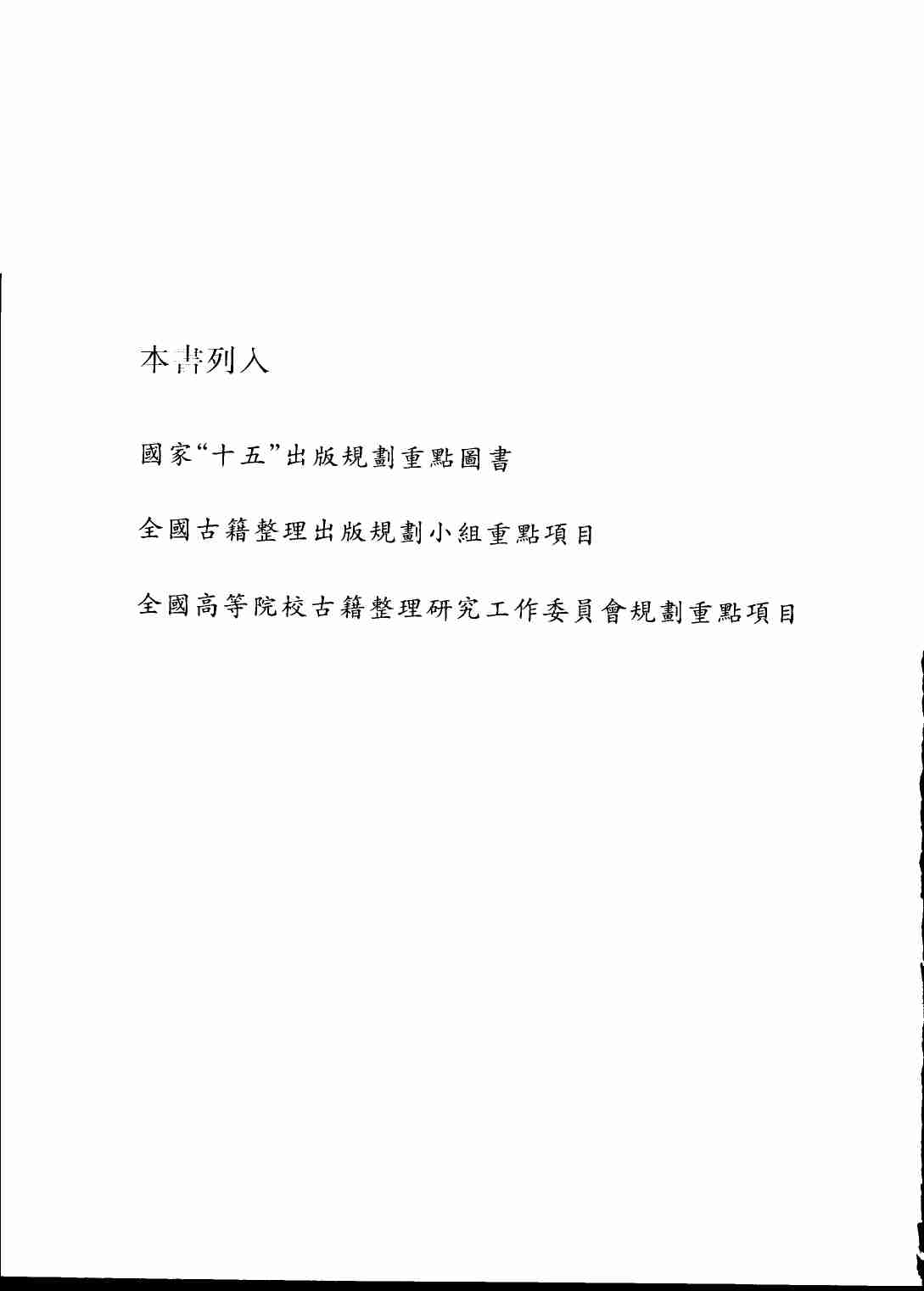 本書列入

國家“十五”出版規劃重點圖書

全國古籍整理出版規劃小組重點項目

全國高等院校古籍整理研究工作委員會規劃重點項目